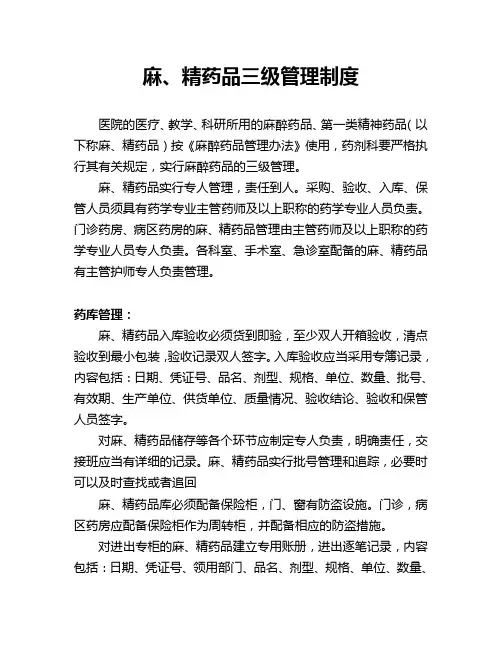 麻、精药品三级管理制度

医院的医疗、教学、科研所用的麻醉药品、第一类精神药品（以下称麻、精药品）按《麻醉药品管理办法》使用，药剂科要严格执行其有关规定，实行麻醉药品的三级管理。

麻、精药品实行专人管理，责任到人。采购、验收、入库、保管人员须具有药学专业主管药师及以上职称的药学专业人员负责。门诊药房、病区药房的麻、精药品管理由主管药师及以上职称的药学专业人员专人负责。各科室、手术室、急诊室配备的麻、精药品有主管护师专人负责管理。

药库管理：

麻、精药品入库验收必须货到即验，至少双人开箱验收，清点验收到最小包装，验收记录双人签字。入库验收应当采用专簿记录，内容包括：日期、凭证号、品名、剂型、规格、单位、数量、批号、有效期、生产单位、供货单位、质量情况、验收结论、验收和保管人员签字。

对麻、精药品储存等各个环节应制定专人负责，明确责任，交接班应当有详细的记录。麻、精药品实行批号管理和追踪，必要时可以及时查找或者追回

麻、精药品库必须配备保险柜，门、窗有防盗设施。门诊，病区药房应配备保险柜作为周转柜，并配备相应的防盗措施。

对进出专柜的麻、精药品建立专用账册，进出逐笔记录，内容包括：日期、凭证号、领用部门、品名、剂型、规格、单位、数量、